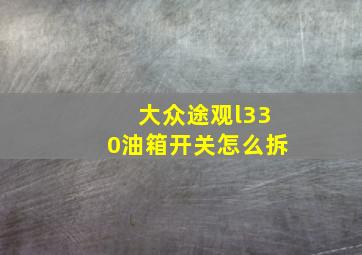 大众途观l330油箱开关怎么拆